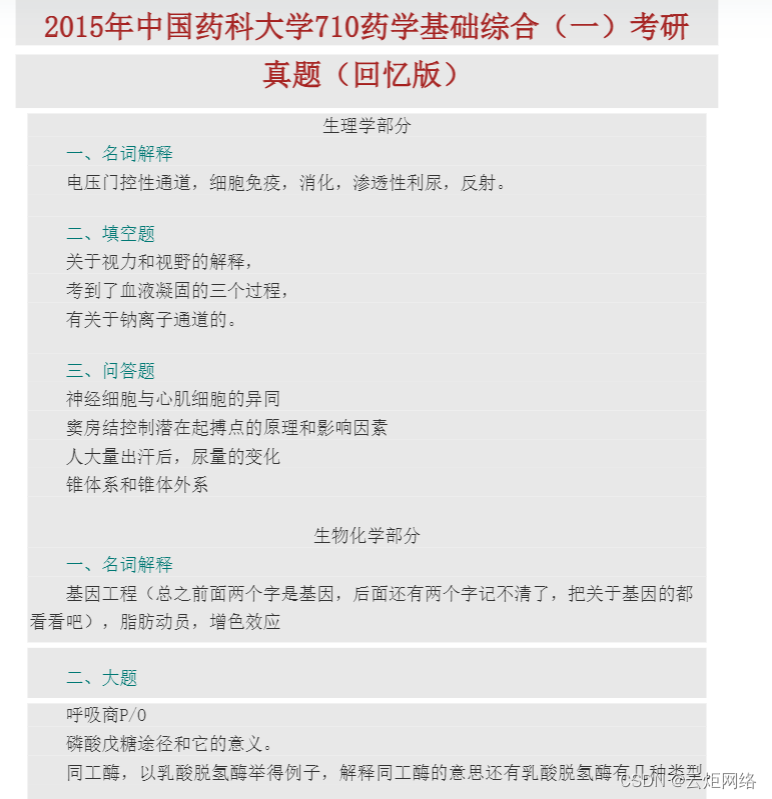 2015年中国药科大学710药学基础综合（一）考研真题（回忆版）

生理学部分

一、名词解释

电压门控性通道，细胞免疫，消化，渗透性利尿，反射。

二、填空题

关于视力和视野的解释，

考到了血液凝固的三个过程，

有关于钠离子通道的。

三、问答题

神经细胞与心肌细胞的异同

窦房结控制潜在起搏点的原理和影响因素

人大量出汗后，尿量的变化

锥体系和锥体外系

生物化学部分

一、名词解释

基因工程（总之前面两个字是基因，后面还有两个字记不清了，把关于基因的都看看吧），脂肪动员，增色效应

二、大题

呼吸商P/O

磷酸戊糖途径和它的意义。

同工酶，以乳酸脱氢酶举得例子，解释同工酶的意思还有乳酸脱氢酶有几种类型

CSDN @云炬网络